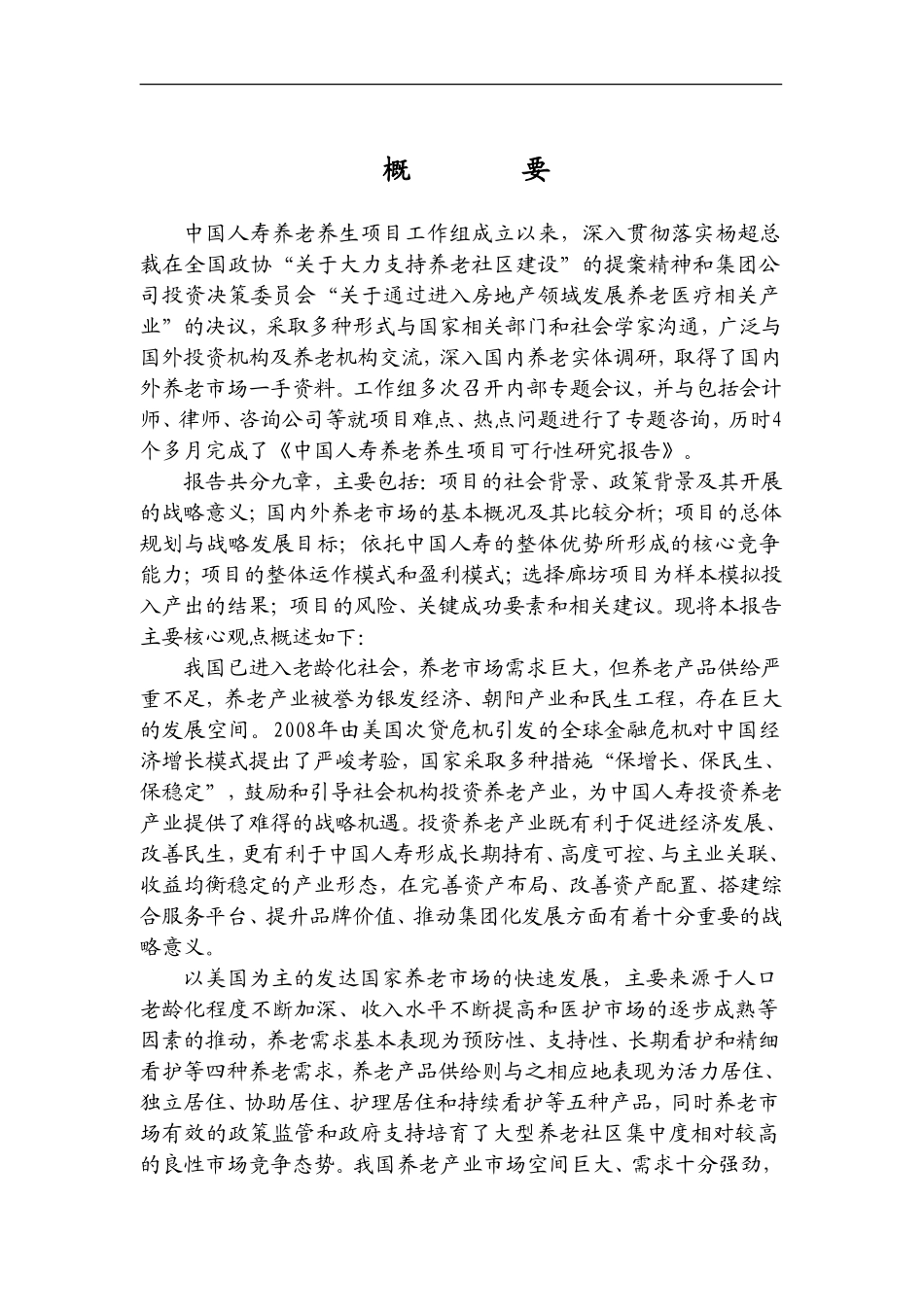 概　　要

中国人寿养老养生项目工作组成立以来，深入贯彻落实杨超总裁在全国政协“关于大力支持养老社区建设”的提案精神和集团公司投资决策委员会“关于通过进入房地产领域发展养老医疗相关产业”的决议，采取多种形式与国家相关部门和社会学家沟通，广泛与国外投资机构及养老机构交流，深入国内养老实体调研，取得了国内外养老市场一手资料。工作组多次召开内部专题会议，并与包括会计师、律师、咨询公司等就项目难点、热点问题进行了专题咨询，历时4个多月完成了《中国人寿养老养生项目可行性研究报告》。

报告共分九章，主要包括：项目的社会背景、政策背景及其开展的战略意义；国内外养老市场的基本概况及其比较分析；项目的总体规划与战略发展目标；依托中国人寿的整体优势所形成的核心竞争能力；项目的整体运作模式和盈利模式；选择廊坊项目为样本模拟投入产出的结果；项目的风险、关键成功要素和相关建议。现将本报告主要核心观点概述如下：

我国已进入老龄化社会，养老市场需求巨大，但养老产品供给严重不足，养老产业被誉为银发经济、朝阳产业和民生工程，存在巨大的发展空间。2008年由美国次贷危机引发的全球金融危机对中国经济增长模式提出了严峻考验，国家采取多种措施“保增长、保民生、保稳定”，鼓励和引导社会机构投资养老产业，为中国人寿投资养老产业提供了难得的战略机遇。投资养老产业既有利于促进经济发展、改善民生，更有利于中国人寿形成长期持有、高度可控、与主业关联、收益均衡稳定的产业形态，在完善资产布局、改善资产配置、搭建综合服务平台、提升品牌价值、推动集团化发展方面有着十分重要的战略意义。

以美国为主的发达国家养老市场的快速发展，主要来源于人口老龄化程度不断加深、收入水平不断提高和医护市场的逐步成熟等因素的推动，养老需求基本表现为预防性、支持性、长期看护和精细看护等四种养老需求，养老产品供给则与之相应地表现为活力居住、独立居住、协助居住、护理居住和持续看护等五种产品，同时养老市场有效的政策监管和政府支持培育了大型养老社区集中度相对较高的良性市场竞争态势。我国养老产业市场空间巨大、需求十分强劲，